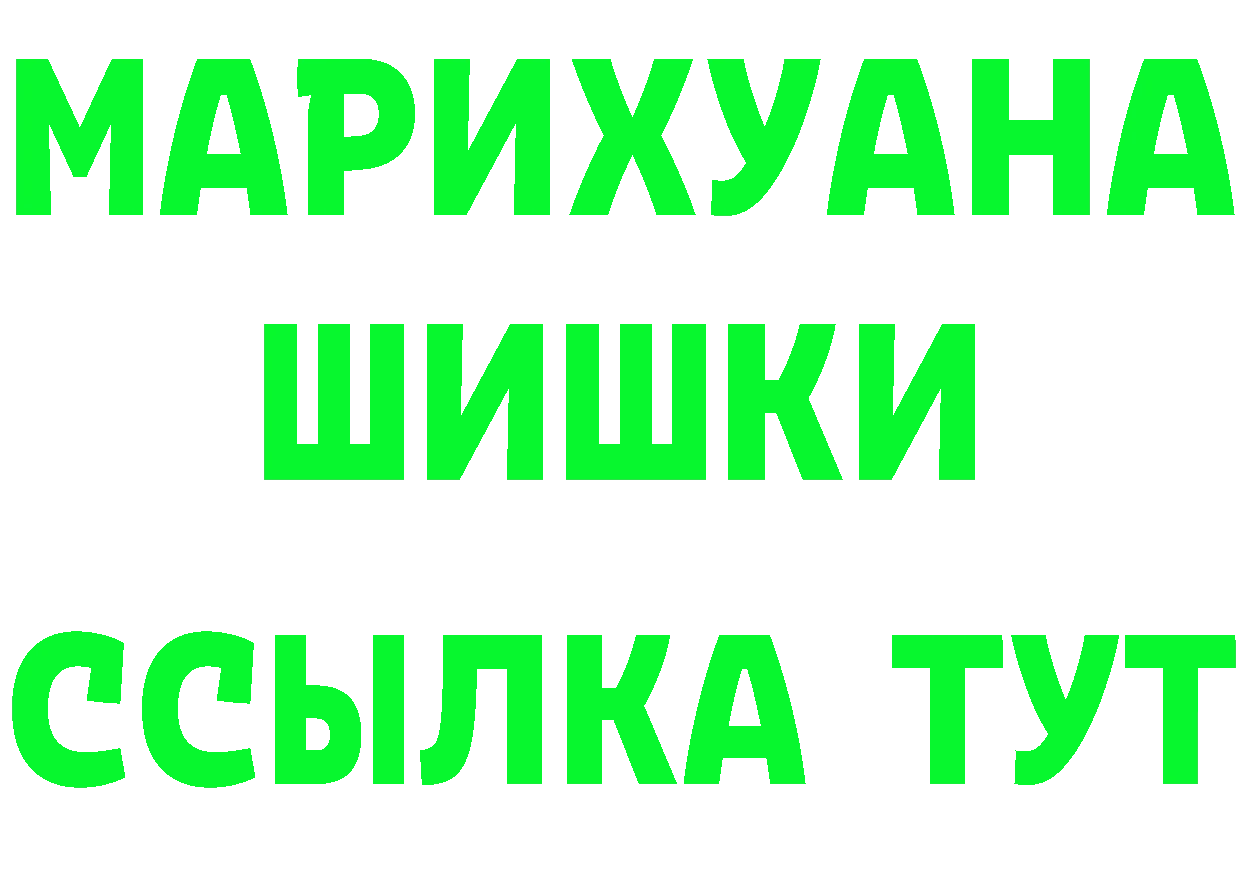 МАРИХУАНА
ШИШКИ
ССЫЛКА ТУТ